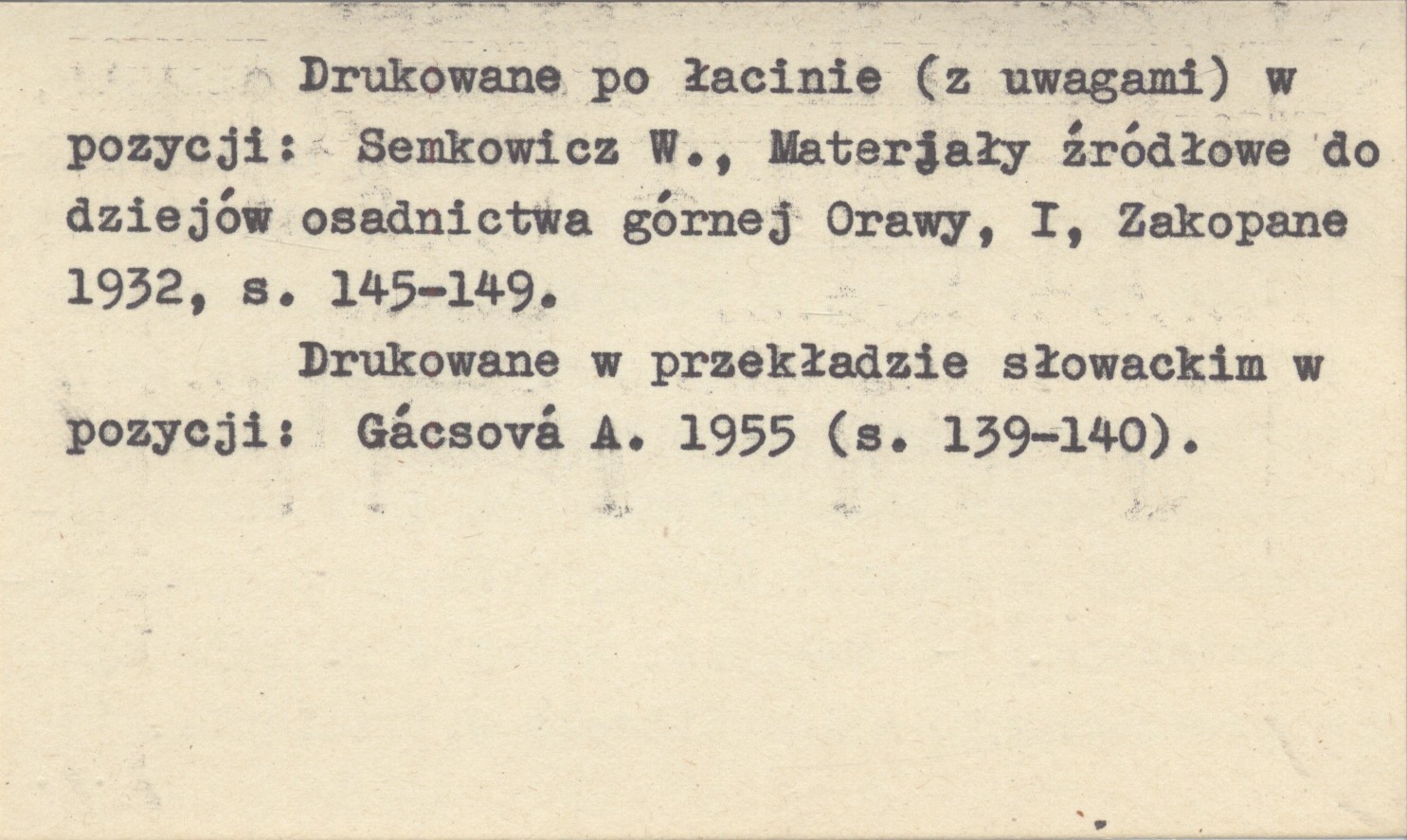 Drukowane po łacinie (z uwagami) w pozycji: Semkowicz W., Materjały źródłowe do dziejów osadnictwa górnej Orawy, I, Zakopane 1932, s. 145-149.

Drukowane w przekładzie słowackim w pozycji: Gácsová A. 1955 (s. 139-140).